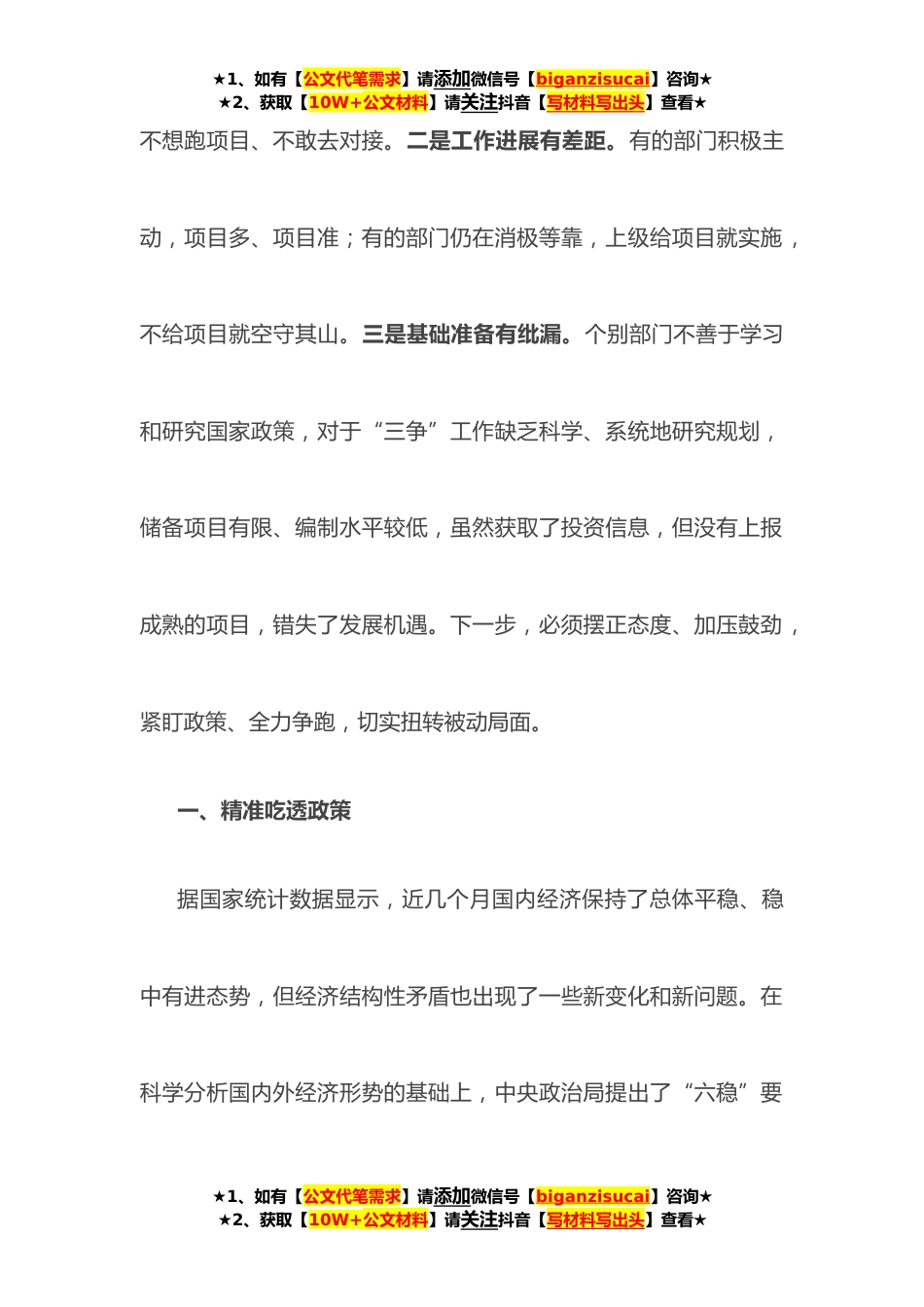 ★1、如有【公文代笔需求】请添加微信号【biganzisucai】咨询★
★2、获取【10W+公文材料】请关注抖音【写材料写出头】查看★

不想跑项目、不敢去对接。二是工作进展有差距。有的部门积极主动，项目多、项目准；有的部门仍在消极等靠，上级给项目就实施，不给项目就空守其山。三是基础准备有纰漏。个别部门不善于学习和研究国家政策，对于“三争”工作缺乏科学、系统地研究规划，储备项目有限、编制水平较低，虽然获取了投资信息，但没有上报成熟的项目，错失了发展机遇。下一步，必须摆正态度、加压鼓劲，紧盯政策、全力争跑，切实扭转被动局面。

一、精准吃透政策

据国家统计数据显示，近几个月国内经济保持了总体平稳、稳中有进态势，但经济结构性矛盾也出现了一些新变化和新问题。在科学分析国内外经济形势的基础上，中央政治局提出了“六稳”要

★1、如有【公文代笔需求】请添加微信号【biganzisucai】咨询★
★2、获取【10W+公文材料】请关注抖音【写材料写出头】查看★